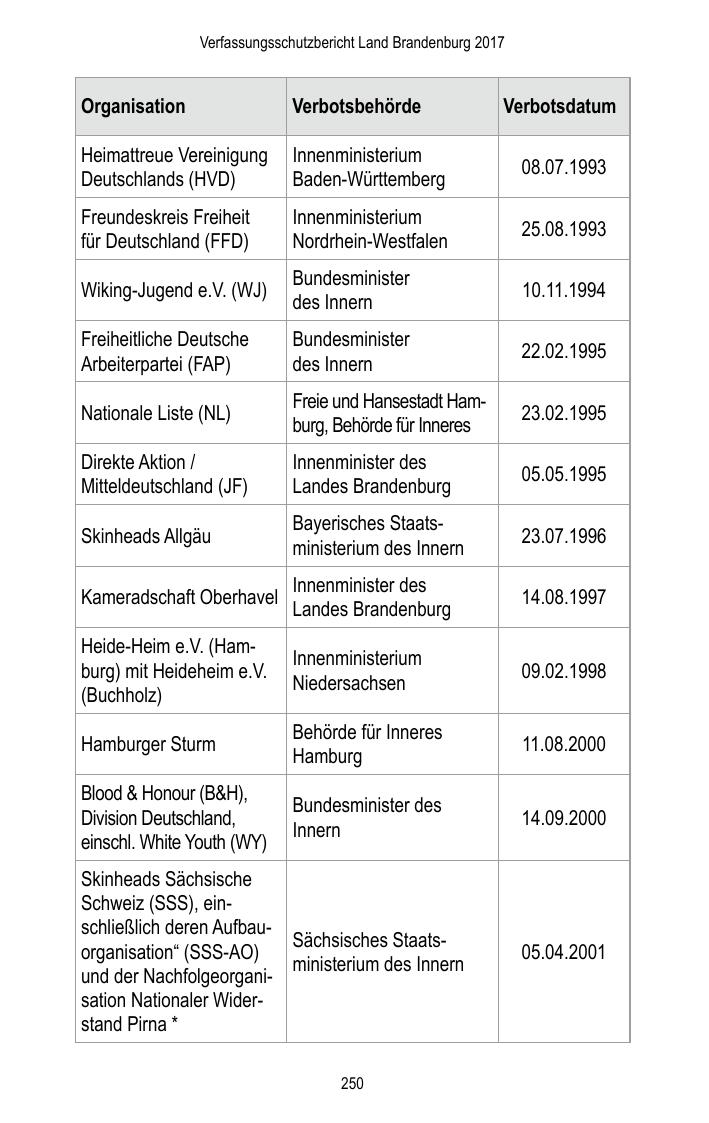 Verfassungsschutzbericht Land Brandenburg 2017

| Organisation | Verbotsbehörde | Verbotsdatum |
|---|---|---|
| Heimattreue Vereinigung Deutschlands (HVD) | Innenministerium Baden-Württemberg | 08.07.1993 |
| Freundeskreis Freiheit für Deutschland (FFD) | Innenministerium Nordrhein-Westfalen | 25.08.1993 |
| Wiking-Jugend e.V. (WJ) | Bundesminister des Innern | 10.11.1994 |
| Freiheitliche Deutsche Arbeiterpartei (FAP) | Bundesminister des Innern | 22.02.1995 |
| Nationale Liste (NL) | Freie und Hansestadt Hamburg, Behörde für Inneres | 23.02.1995 |
| Direkte Aktion / Mitteldeutschland (JF) | Innenminister des Landes Brandenburg | 05.05.1995 |
| Skinheads Allgäu | Bayerisches Staatsministerium des Innern | 23.07.1996 |
| Kameradschaft Oberhavel | Innenminister des Landes Brandenburg | 14.08.1997 |
| Heide-Heim e.V. (Hamburg) mit Heideheim e.V. (Buchholz) | Innenministerium Niedersachsen | 09.02.1998 |
| Hamburger Sturm | Behörde für Inneres Hamburg | 11.08.2000 |
| Blood & Honour (B&H), Division Deutschland, einschl. White Youth (WY) | Bundesminister des Innern | 14.09.2000 |
| Skinheads Sächsische Schweiz (SSS), einschließlich deren Aufbauorganisation“ (SSS-AO) und der Nachfolgeorganisation Nationaler Widerstand Pirna * | Sächsisches Staatsministerium des Innern | 05.04.2001 |

250